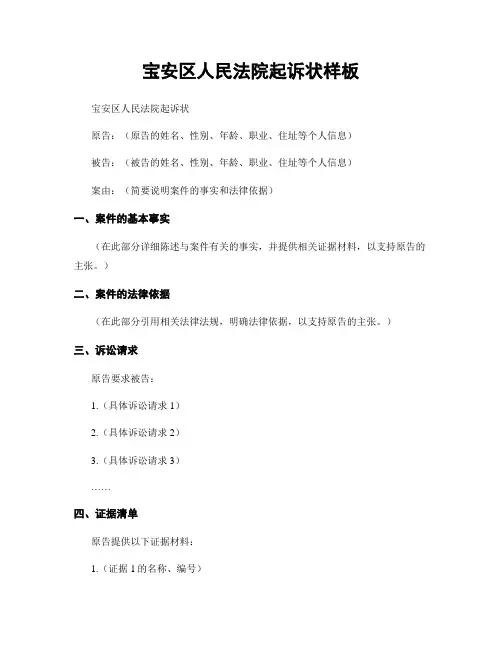 宝安区人民法院起诉状样板

宝安区人民法院起诉状

原告：（原告的姓名、性别、年龄、职业、住址等个人信息）

被告：（被告的姓名、性别、年龄、职业、住址等个人信息）

案由：（简要说明案件的事实和法律依据）

一、案件的基本事实

（在此部分详细陈述与案件有关的事实，并提供相关证据材料，以支持原告的主张。）

二、案件的法律依据

（在此部分引用相关法律法规，明确法律依据，以支持原告的主张。）

三、诉讼请求

原告要求被告：

1.（具体诉讼请求 1）

2.（具体诉讼请求 2）

3.（具体诉讼请求 3）

……

四、证据清单

原告提供以下证据材料：

1.（证据 1 的名称、编号）